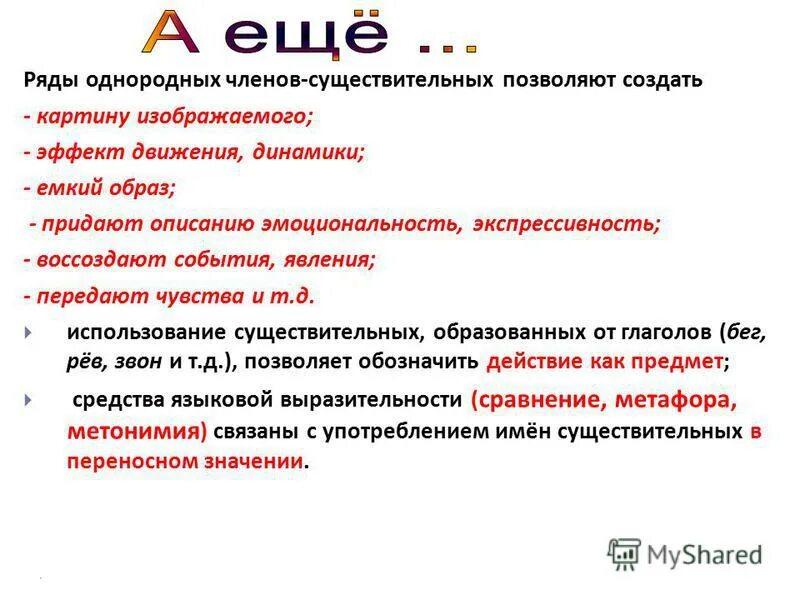 А ещё ...

Ряды однородных членов-существительных позволяют создать

- картину изображаемого;

- эффект движения, динамики;

- емкий образ;

- придают описанию эмоциональность, экспрессивность;

- воссоздают события, явления;

- передают чувства и т.д.

использование существительных, образованных от глаголов (бег, рёв, звон и т.д.), позволяет обозначить действие как предмет;

средства языковой выразительности (сравнение, метафора, метонимия) связаны с употреблением имён существительных в переносном значении.

MyShared